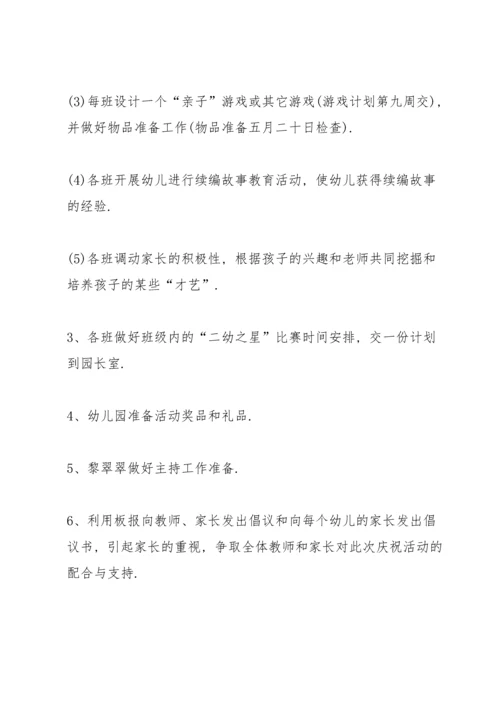 (3)每班设计一个“亲子”游戏或其它游戏(游戏计划第九周交)，并做好物品准备工作(物品准备五月二十日检查).

(4)各班开展幼儿进行续编故事教育活动，使幼儿获得续编故事的经验.

(5)各班调动家长的积极性，根据孩子的兴趣和老师共同挖掘和培养孩子的某些“才艺”.

3、各班做好班级内的“二幼之星”比赛时间安排，交一份计划到园长室.

4、幼儿园准备活动奖品和礼品.

5、黎翠翠做好主持工作准备.

6、利用板报向教师、家长发出倡议和向每个幼儿的家长发出倡议书，引起家长的重视，争取全体教师和家长对此次庆祝活动的配合与支持.